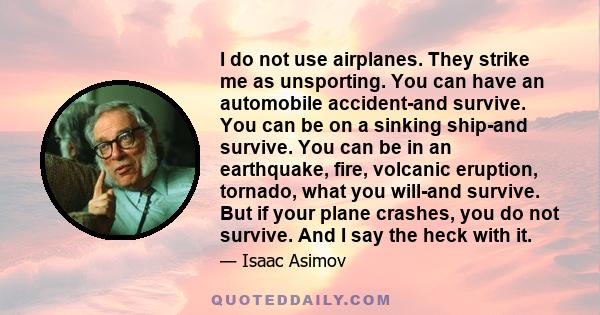 I do not use airplanes. They strike me as unsporting. You can have an automobile accident-and survive. You can be on a sinking ship-and survive. You can be in an earthquake, fire, volcanic eruption, tornado, what you will-and survive. But if your plane crashes, you do not survive. And I say the heck with it.

— Isaac Asimov

QUOTEDDAILY.COM